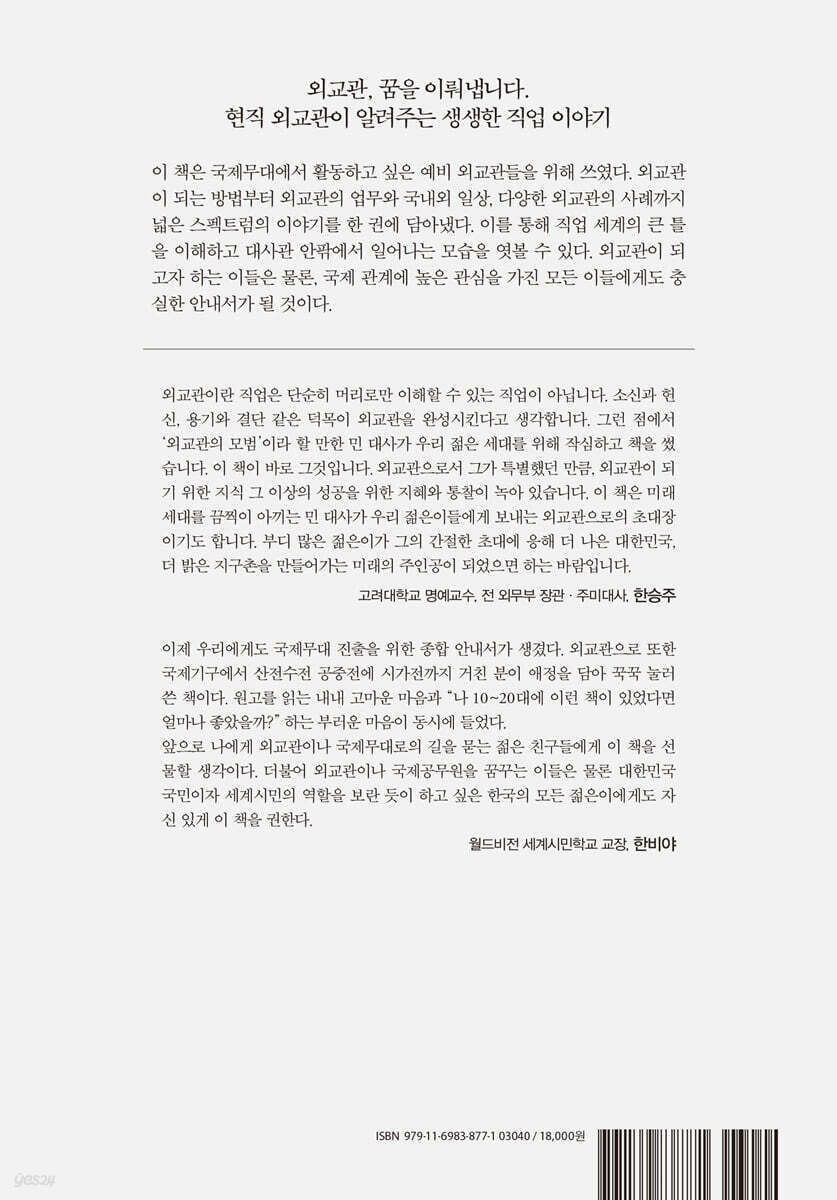 외교관, 꿈을 이뤄냅니다.
현직 외교관이 알려주는 생생한 직업 이야기

이 책은 국제무대에서 활동하고 싶은 예비 외교관들을 위해 쓰였다. 외교관이 되는 방법부터 외교관의 업무와 국내외 일상, 다양한 외교관의 사례까지 넓은 스펙트럼의 이야기를 한 권에 담아냈다. 이를 통해 직업 세계의 큰 틀을 이해하고 대사관 안팎에서 일어나는 모습을 엿볼 수 있다. 외교관이 되고자 하는 이들은 물론, 국제 관계에 높은 관심을 가진 모든 이들에게도 충실한 안내서가 될 것이다.

외교관이란 직업은 단순히 머리로만 이해할 수 있는 직업이 아닙니다. 소신과 헌신, 용기와 결단 같은 덕목이 외교관을 완성시킨다고 생각합니다. 그런 점에서 '외교관의 모범'이라 할 만한 민 대사가 우리 젊은 세대를 위해 작심하고 책을 썼습니다. 이 책이 바로 그것입니다. 외교관으로서 그가 특별했던 만큼, 외교관이 되기 위한 지식 그 이상의 성공을 위한 지혜와 통찰이 녹아 있습니다. 이 책은 미래 세대를 끔찍이 아끼는 민 대사가 우리 젊은이들에게 보내는 외교관으로의 초대장이기도 합니다. 부디 많은 젊은이가 그의 간절한 초대에 응해 더 나은 대한민국, 더 밝은 지구촌을 만들어가는 미래의 주인공이 되었으면 하는 바람입니다.

고려대학교 명예교수, 전 외무부 장관 · 주미대사, 한승주

이제 우리에게도 국제무대 진출을 위한 종합 안내서가 생겼다. 외교관으로 또한 국제기구에서 산전수전 공중전에 시가전까지 거친 분이 애정을 담아 꾹꾹 눌러 쓴 책이다. 원고를 읽는 내내 고마운 마음과 "나 10~20대에 이런 책이 있었다면 얼마나 좋았을까?" 하는 부러운 마음이 동시에 들었다.
앞으로 나에게 외교관이나 국제무대로의 길을 묻는 젊은 친구들에게 이 책을 선물할 생각이다. 더불어 외교관이나 국제공무원을 꿈꾸는 이들은 물론 대한민국 국민이자 세계시민의 역할을 보란 듯이 하고 싶은 한국의 모든 젊은이에게도 자신 있게 이 책을 권한다.

월드비전 세계시민학교 교장, 한비야

ISBN 979-11-6983-877-1 03040 / 18,000원

yes24